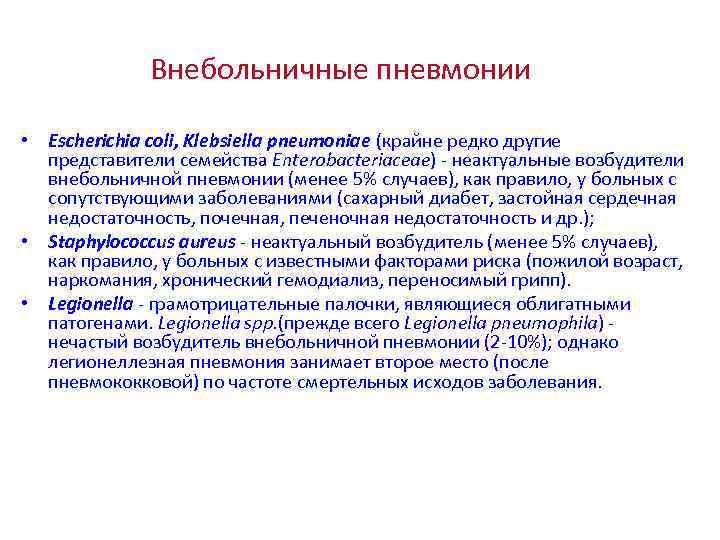 Внебольничные пневмонии

• Escherichia coli, Klebsiella pneumoniae (крайне редко другие представители семейства Enterobacteriaceae) - неактуальные возбудители внебольничной пневмонии (менее 5% случаев), как правило, у больных с сопутствующими заболеваниями (сахарный диабет, застойная сердечная недостаточность, почечная, печеночная недостаточность и др.);
• Staphylococcus aureus - неактуальный возбудитель (менее 5% случаев), как правило, у больных с известными факторами риска (пожилой возраст, наркомания, хронический гемодиализ, переносимый грипп).
• Legionella - грамотрицательные палочки, являющиеся облигатными патогенами. Legionella spp.(прежде всего Legionella pneumophila) - нечастый возбудитель внебольничной пневмонии (2-10%); однако легионеллезная пневмония занимает второе место (после пневмококковой) по частоте смертельных исходов заболевания.